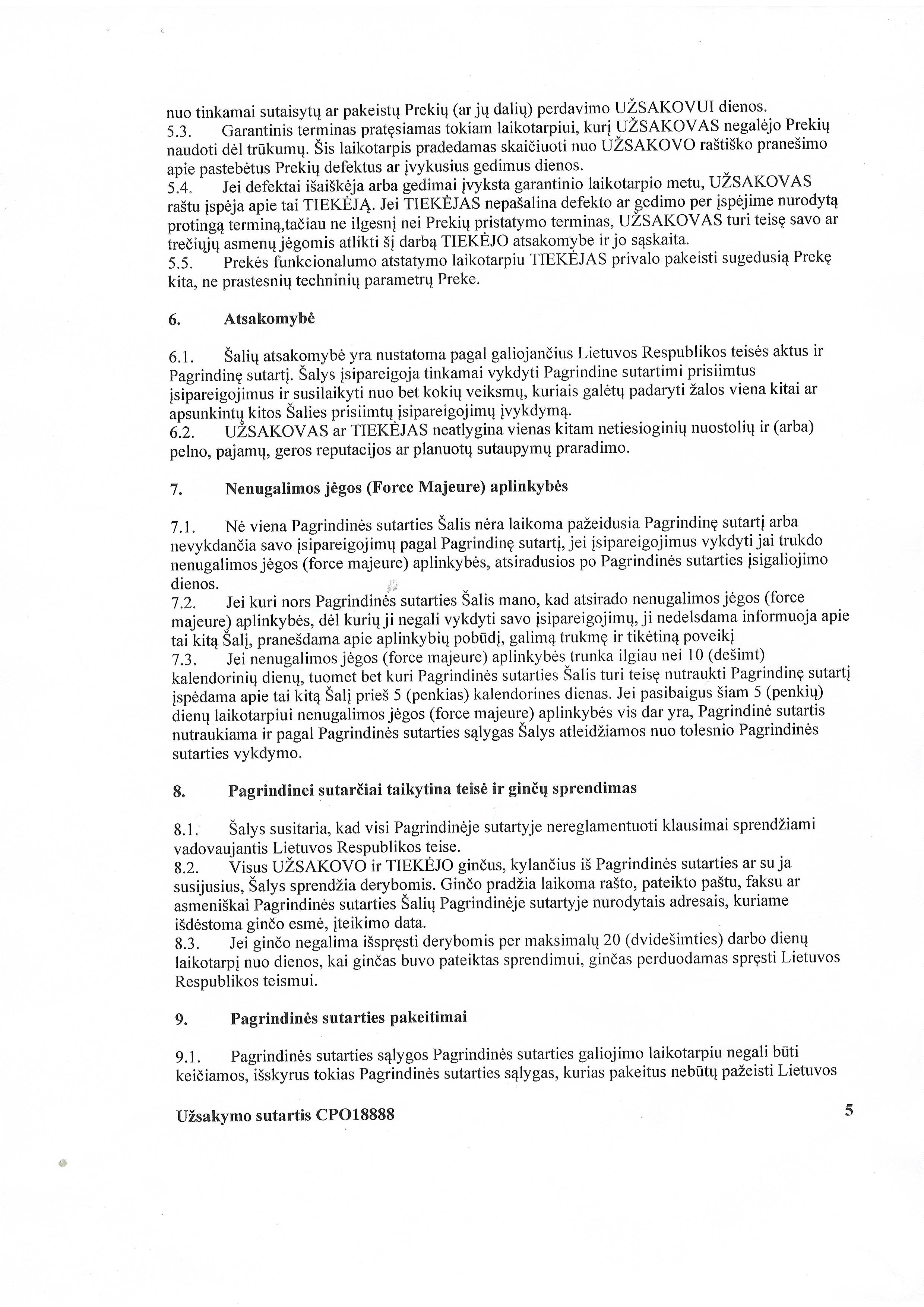 nuo tinkamai sutaisytų ar pakeistų Prekių (ar jų dalių) perdavimo UŽSAKOVUI dienos.
5.3. Garantinis terminas pratęsiamas tokiam laikotarpiui, kurį UŽSAKOVAS negalėjo Prekių naudoti dėl trūkumų. Šis laikotarpis pradedamas skaičiuoti nuo UŽSAKOVO raštiško pranešimo apie pastebėtus Prekių defektus ar įvykusius gedimus dienos.
5.4. Jei defektai išaiškėja arba gedimai įvyksta garantinio laikotarpio metu, UŽSAKOVAS raštu įspėja apie tai TIEKĖJĄ. Jei TIEKĖJAS nepašalina defekto ar gedimo per įspėjime nurodytą protingą terminą,tačiau ne ilgesnį nei Prekių pristatymo terminas, UŽSAKOVAS turi teisę savo ar trečiųjų asmenų jėgomis atlikti šį darbą TIEKĖJO atsakomybe ir jo sąskaita.
5.5. Prekės funkcionalumo atstatymo laikotarpiu TIEKĖJAS privalo pakeisti sugedusią Prekę kita, ne prastesnių techninių parametrų Preke.

6. Atsakomybė

6.1. Šalių atsakomybė yra nustatoma pagal galiojančius Lietuvos Respublikos teisės aktus ir Pagrindinę sutartį. Šalys įsipareigoja tinkamai vykdyti Pagrindine sutartimi prisiimtus įsipareigojimus ir susilaikyti nuo bet kokių veiksmų, kuriais galėtų padaryti žalos viena kitai ar apsunkintų kitos Šalies prisiimtų įsipareigojimų įvykdymą.
6.2. UŽSAKOVAS ar TIEKĖJAS neatlygina vienas kitam netiesioginių nuostolių ir (arba) pelno, pajamų, geros reputacijos ar planuotų sutaupymų praradimo.

7. Nenugalimos jėgos (Force Majeure) aplinkybės

7.1. Nė viena Pagrindinės sutarties Šalis nėra laikoma pažeidusia Pagrindinę sutartį arba nevykdančia savo įsipareigojimų pagal Pagrindinę sutartį, jei įsipareigojimus vykdyti jai trukdo nenugalimos jėgos (force majeure) aplinkybės, atsiradusios po Pagrindinės sutarties įsigaliojimo dienos.
7.2. Jei kuri nors Pagrindinės sutarties Šalis mano, kad atsirado nenugalimos jėgos (force majeure) aplinkybės, dėl kurių ji negali vykdyti savo įsipareigojimų, ji nedelsdama informuoja apie tai kitą Šalį, pranešdama apie aplinkybių pobūdį, galimą trukmę ir tikėtiną poveikį
7.3. Jei nenugalimos jėgos (force majeure) aplinkybės trunka ilgiau nei 10 (dešimt) kalendorinių dienų, tuomet bet kuri Pagrindinės sutarties Šalis turi teisę nutraukti Pagrindinę sutartį įspėdama apie tai kitą Šalį prieš 5 (penkias) kalendorines dienas. Jei pasibaigus šiam 5 (penkių) dienų laikotarpiui nenugalimos jėgos (force majeure) aplinkybės vis dar yra, Pagrindinė sutartis nutraukiama ir pagal Pagrindinės sutarties sąlygas Šalys atleidžiamos nuo tolesnio Pagrindinės sutarties vykdymo.

8. Pagrindinei sutarčiai taikytina teisė ir ginčų sprendimas

8.1. Šalys susitaria, kad visi Pagrindinėje sutartyje nereglamentuoti klausimai sprendžiami vadovaujantis Lietuvos Respublikos teise.
8.2. Visus UŽSAKOVO ir TIEKĖJO ginčus, kylančius iš Pagrindinės sutarties ar su ja susijusius, Šalys sprendžia derybomis. Ginčo pradžia laikoma rašto, pateikto paštu, faksu ar asmeniškai Pagrindinės sutarties Šalių Pagrindinėje sutartyje nurodytais adresais, kuriame išdėstoma ginčo esmė, įteikimo data.
8.3. Jei ginčo negalima išspręsti derybomis per maksimalų 20 (dvidešimties) darbo dienų laikotarpį nuo dienos, kai ginčas buvo pateiktas sprendimui, ginčas perduodamas spręsti Lietuvos Respublikos teismui.

9. Pagrindinės sutarties pakeitimai

9.1. Pagrindinės sutarties sąlygos Pagrindinės sutarties galiojimo laikotarpiu negali būti keičiamos, išskyrus tokias Pagrindinės sutarties sąlygas, kurias pakeitus nebūtų pažeisti Lietuvos

Užsakymo sutartis CPO18888 5